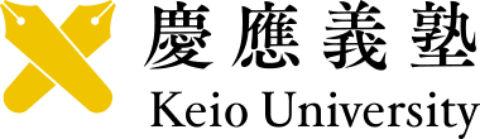 慶應義塾
Keio University